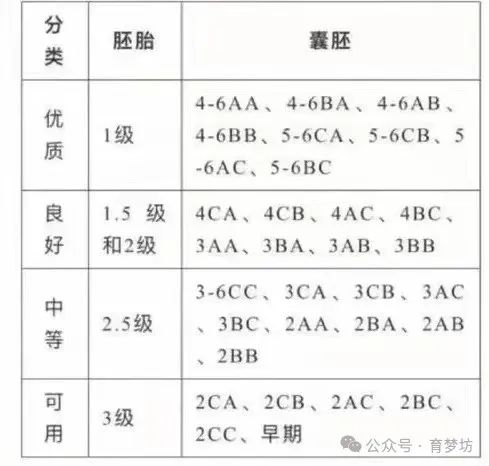 | 分类 | 胚胎 | 囊胚 |
|---|---|---|
| 优质 | 1级 | 4-6AA、4-6BA、4-6AB、4-6BB、5-6CA、5-6CB、5-6AC、5-6BC |
| 良好 | 1.5 级和2级 | 4CA、4CB、4AC、4BC、3AA、3BA、3AB、3BB |
| 中等 | 2.5级 | 3-6CC、3CA、3CB、3AC、3BC、2AA、2BA、2AB、2BB |
| 可用 | 3级 | 2CA、2CB、2AC、2BC、2CC、早期 |

公众号 · 育梦坊